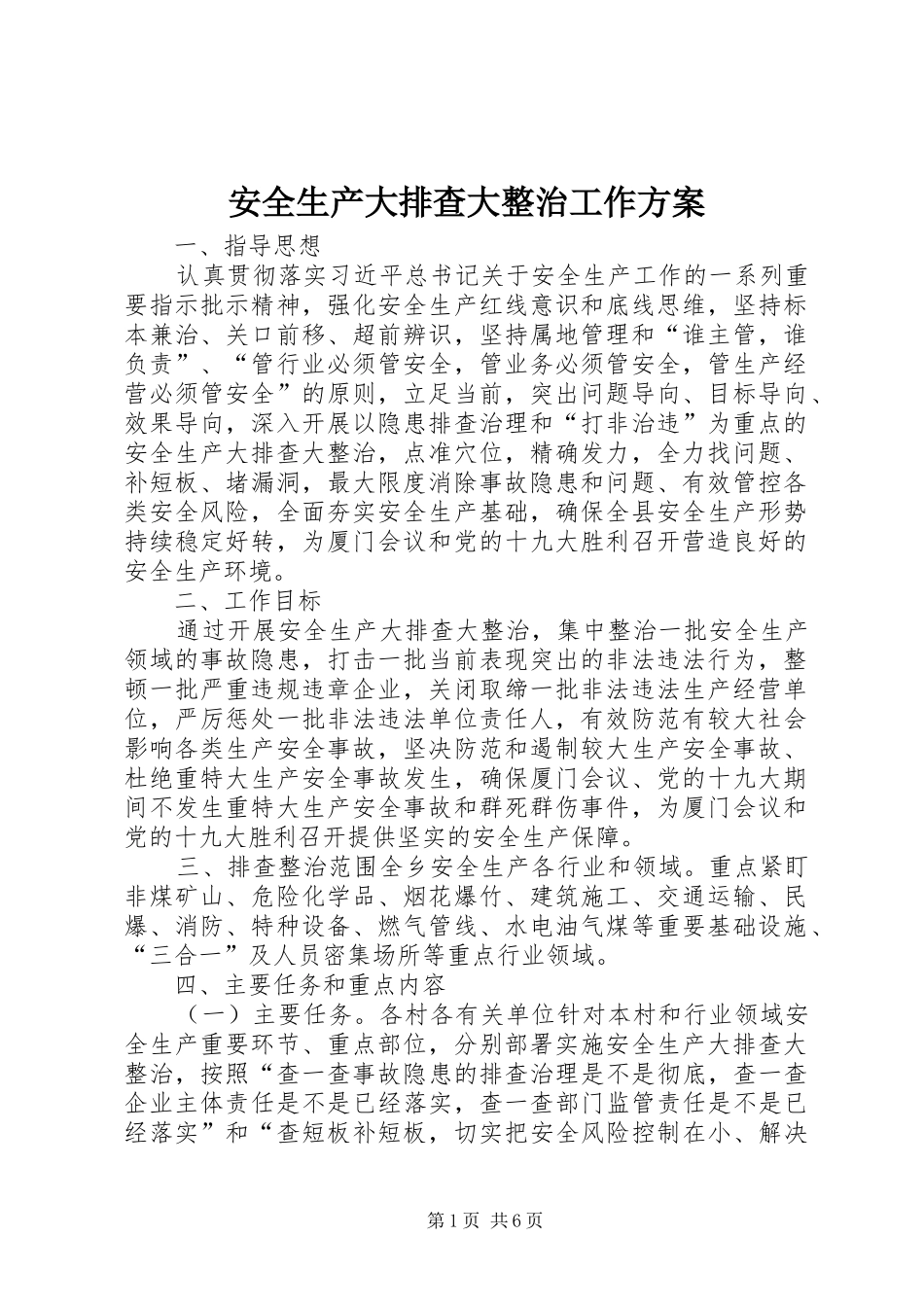 安全生产大排查大整治工作方案

一、指导思想

认真贯彻落实习近平总书记关于安全生产工作的一系列重要指示批示精神，强化安全生产红线意识和底线思维，坚持标本兼治、关口前移、超前辨识，坚持属地管理和“谁主管，谁负责”、“管行业必须管安全，管业务必须管安全，管生产经营必须管安全”的原则，立足当前，突出问题导向、目标导向、效果导向，深入开展以隐患排查治理和“打非治违”为重点的安全生产大排查大整治，点准穴位，精确发力，全力找问题、补短板、堵漏洞，最大限度消除事故隐患和问题、有效管控各类安全风险，全面夯实安全生产基础，确保全县安全生产形势持续稳定好转，为厦门会议和党的十九大胜利召开营造良好的安全生产环境。

二、工作目标

通过开展安全生产大排查大整治，集中整治一批安全生产领域的事故隐患，打击一批当前表现突出的非法违法行为，整顿一批严重违规违章企业，关闭取缔一批非法违法生产经营单位，严厉惩处一批非法违法单位责任人，有效防范有较大社会影响各类生产安全事故，坚决防范和遏制较大生产安全事故、杜绝重特大生产安全事故发生，确保厦门会议、党的十九大期间不发生重特大生产安全事故和群死群伤事件，为厦门会议和党的十九大胜利召开提供坚实的安全生产保障。

三、排查整治范围全乡安全生产各行业和领域。重点紧盯非煤矿山、危险化学品、烟花爆竹、建筑施工、交通运输、民爆、消防、特种设备、燃气管线、水电油气煤等重要基础设施、“三合一”及人员密集场所等重点行业领域。

四、主要任务和重点内容

（一）主要任务。各村各有关单位针对本村和行业领域安全生产重要环节、重点部位，分别部署实施安全生产大排查大整治，按照“查一查事故隐患的排查治理是不是彻底，查一查企业主体责任是不是已经落实，查一查部门监管责任是不是已经落实”和“查短板补短板，切实把安全风险控制在小、解决

第1页 共6页